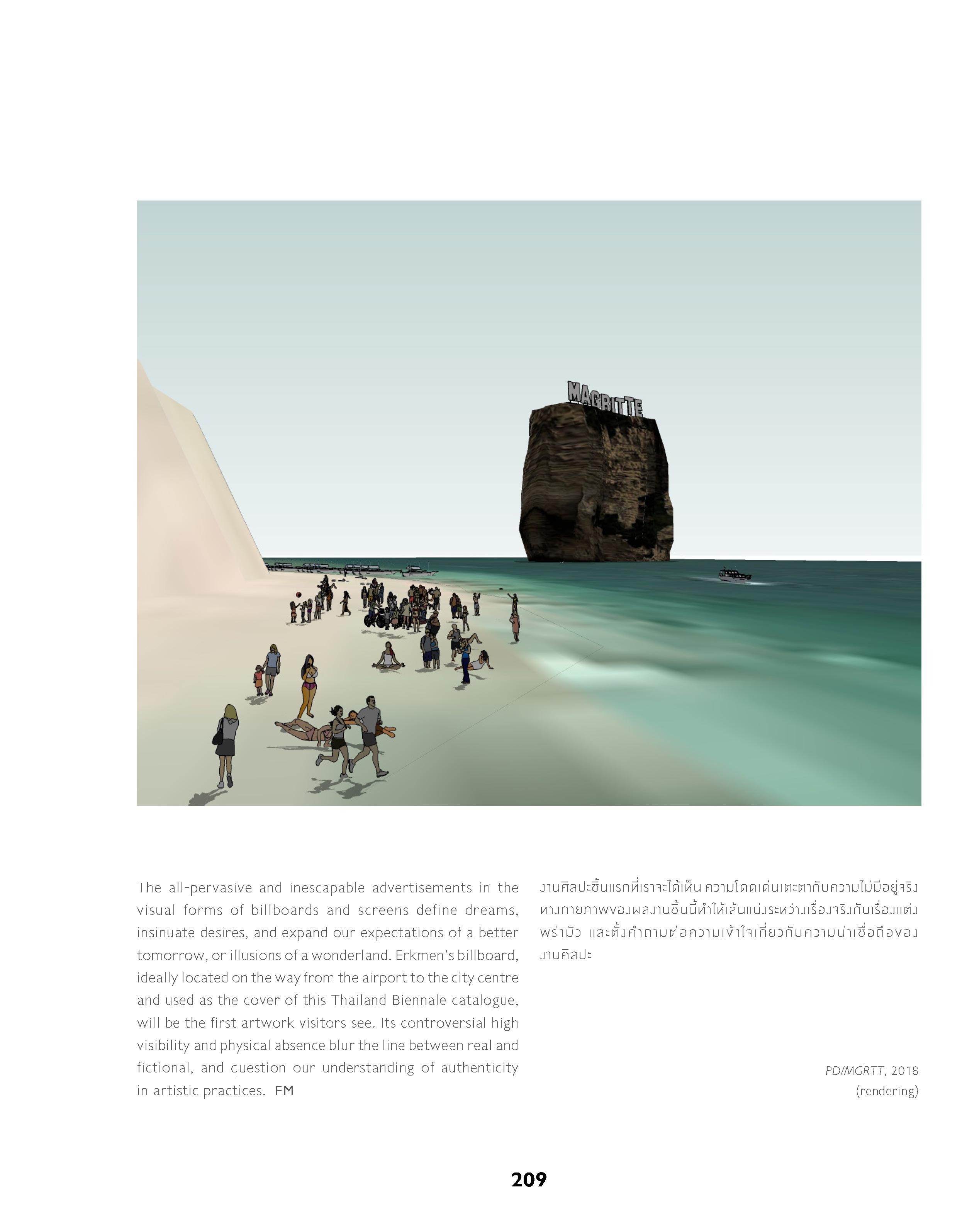 MAGRITTE

The all-pervasive and inescapable advertisements in the visual forms of billboards and screens define dreams, insinuate desires, and expand our expectations of a better tomorrow, or illusions of a wonderland. Erkmen's billboard, ideally located on the way from the airport to the city centre and used as the cover of this Thailand Biennale catalogue, will be the first artwork visitors see. Its controversial high visibility and physical absence blur the line between real and fictional, and question our understanding of authenticity in artistic practices. FM

งานศิลปะชิ้นแรกที่เราจะได้เห็น ความโดดเด่นเตะตากับความไม่มีอยู่จริงทางกายภาพของผลงานชิ้นนี้ทำให้เส้นแบ่งระหว่างเรื่องจริงกับเรื่องแต่งพร่ามัว และตั้งคำถามต่อความเข้าใจเกี่ยวกับความน่าเชื่อถือของงานศิลปะ

PD/MGRTT, 2018
(rendering)

209